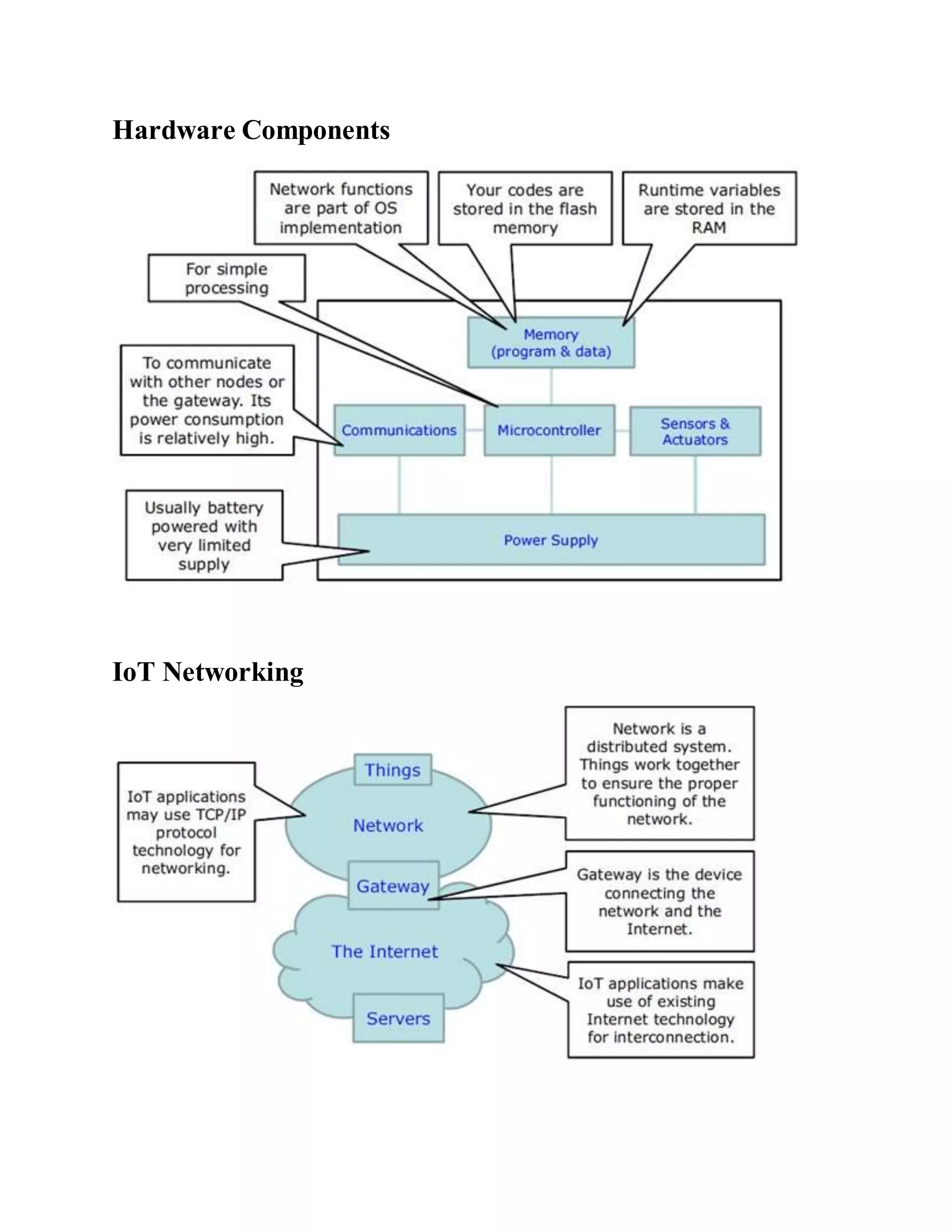 Hardware Components

Network functions are part of OS implementation

Your codes are stored in the flash memory

Runtime variables are stored in the RAM

For simple processing

To communicate with other nodes or the gateway. Its power consumption is relatively high.

Usually battery powered with very limited supply

Memory (program & data)

Communications

Microcontroller

Sensors & Actuators

Power Supply

IoT Networking

IoT applications may use TCP/IP protocol technology for networking.

Things

Network

Gateway

The Internet

Servers

Network is a distributed system. Things work together to ensure the proper functioning of the network.

Gateway is the device connecting the network and the Internet.

IoT applications make use of existing Internet technology for interconnection.